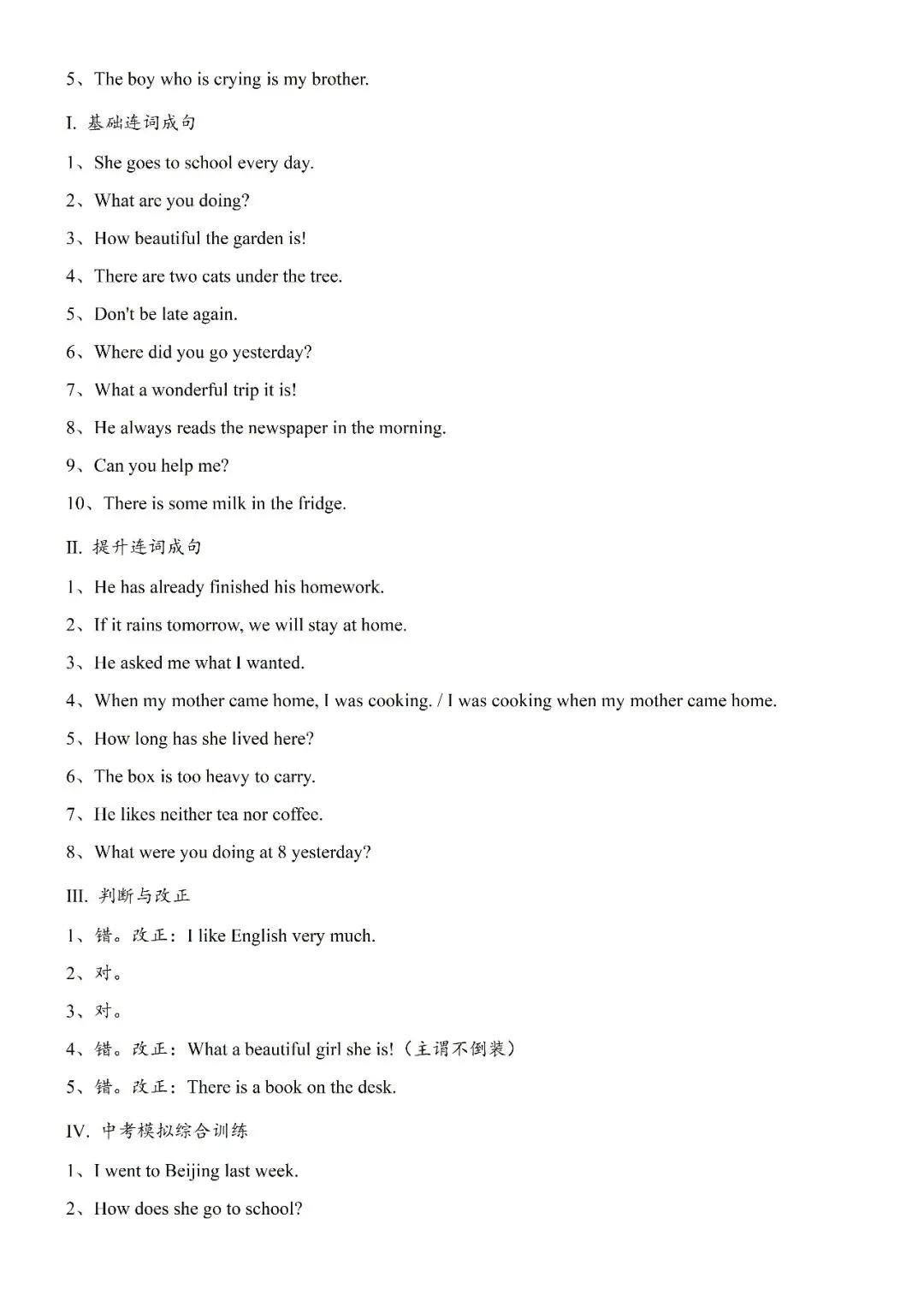 5、The boy who is crying is my brother.

I. 基础连词成句

1、She goes to school every day.

2、What are you doing?

3、How beautiful the garden is!

4、There are two cats under the tree.

5、Don't be late again.

6、Where did you go yesterday?

7、What a wonderful trip it is!

8、He always reads the newspaper in the morning.

9、Can you help me?

10、There is some milk in the fridge.

II. 提升连词成句

1、He has already finished his homework.

2、If it rains tomorrow, we will stay at home.

3、He asked me what I wanted.

4、When my mother came home, I was cooking. / I was cooking when my mother came home.

5、How long has she lived here?

6、The box is too heavy to carry.

7、He likes neither tea nor coffee.

8、What were you doing at 8 yesterday?

III. 判断与改正

1、错。改正：I like English very much.

2、对。

3、对。

4、错。改正：What a beautiful girl she is!（主谓不倒装）

5、错。改正：There is a book on the desk.

IV. 中考模拟综合训练

1、I went to Beijing last week.

2、How does she go to school?